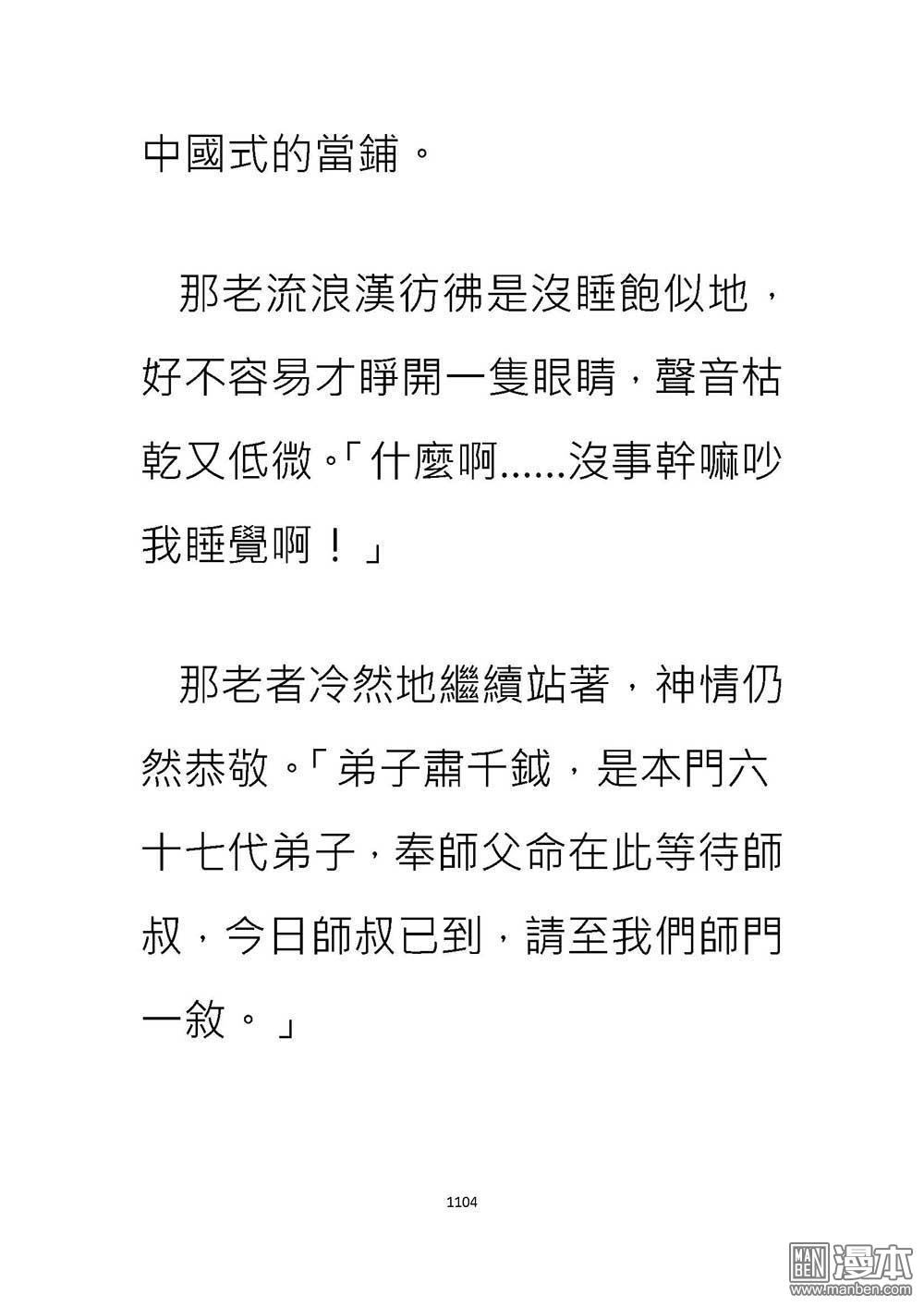 中國式的當鋪。

那老流浪漢彷彿是沒睡飽似地，好不容易才睜開一隻眼睛，聲音枯乾又低微。「什麼啊……沒事幹嘛吵我睡覺啊！」

那老者冷然地繼續站著，神情仍然恭敬。「弟子肅千鉞，是本門六十七代弟子，奉師父命在此等待師叔，今日師叔已到，請至我們師門一敘。」

1104

MAN BEN 漫本 www.manben.com